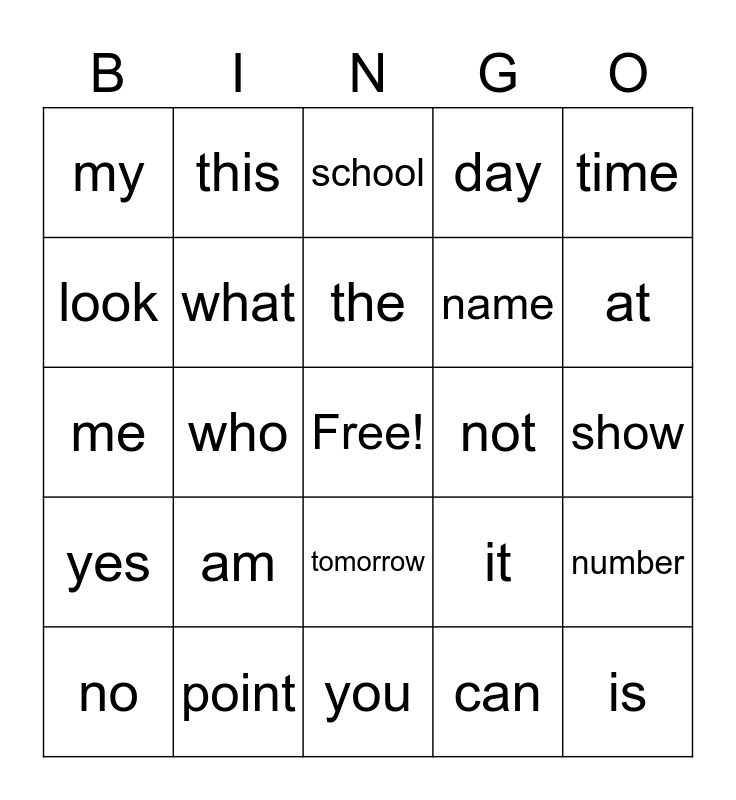 | B | I | N | G | O |
|---|---|---|---|---|
| my | this | school | day | time |
| look | what | the | name | at |
| me | who | Free! | not | show |
| yes | am | tomorrow | it | number |
| no | point | you | can | is |